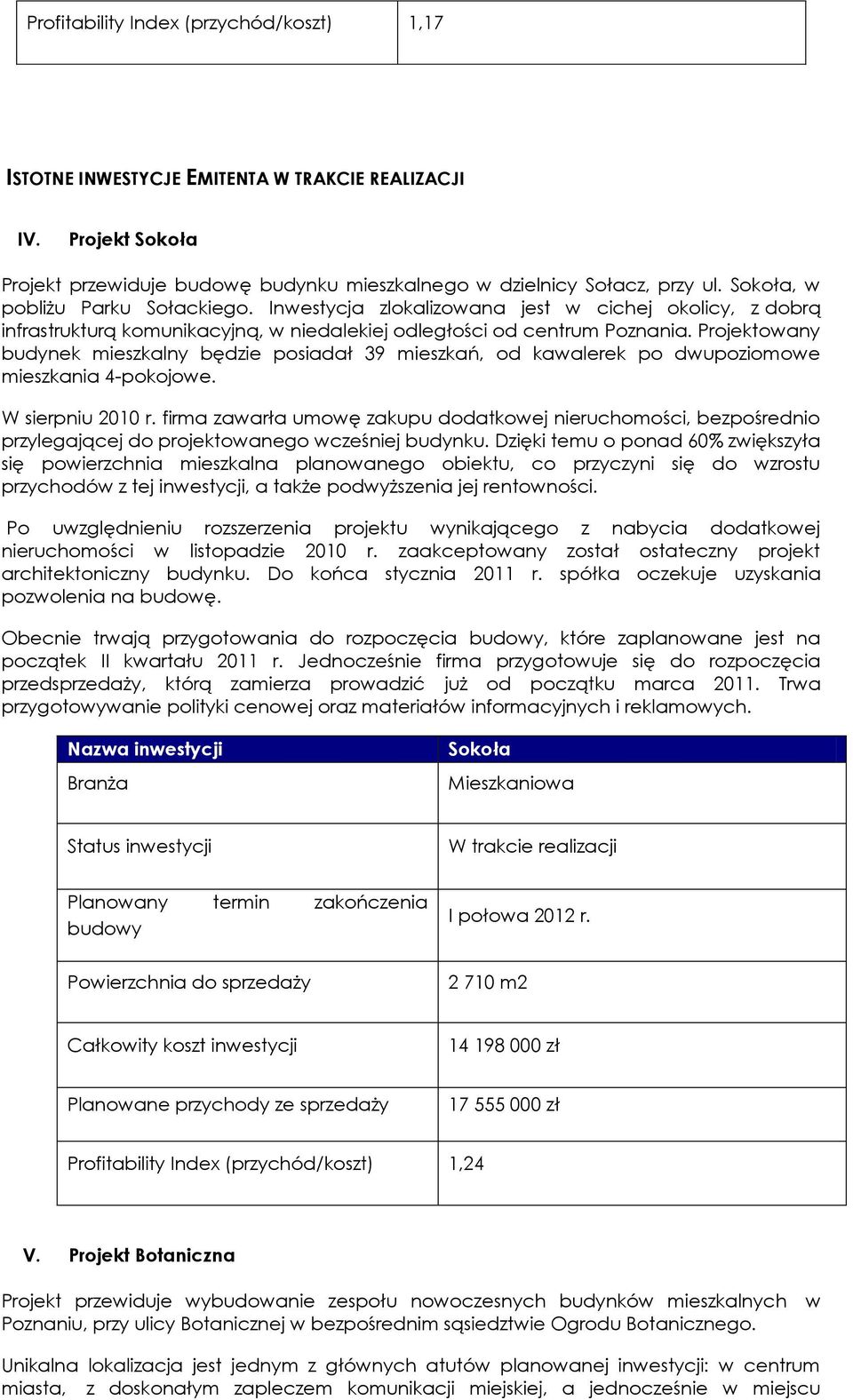 | Profitability Index (przychód/koszt) | 1,17 |
|---|---|

ISTOTNE INWESTYCJE EMITENTA W TRAKCIE REALIZACJI

IV. Projekt Sokoła

Projekt przewiduje budowę budynku mieszkalnego w dzielnicy Sołacz, przy ul. Sokoła, w pobliżu Parku Sołackiego. Inwestycja zlokalizowana jest w cichej okolicy, z dobrą infrastrukturą komunikacyjną, w niedalekiej odległości od centrum Poznania. Projektowany budynek mieszkalny będzie posiadał 39 mieszkań, od kawalerek po dwupoziomowe mieszkania 4-pokojowe.

W sierpniu 2010 r. firma zawarła umowę zakupu dodatkowej nieruchomości, bezpośrednio przylegającej do projektowanego wcześniej budynku. Dzięki temu o ponad 60% zwiększyła się powierzchnia mieszkalna planowanego obiektu, co przyczyni się do wzrostu przychodów z tej inwestycji, a także podwyższenia jej rentowności.

Po uwzględnieniu rozszerzenia projektu wynikającego z nabycia dodatkowej nieruchomości w listopadzie 2010 r. zaakceptowany został ostateczny projekt architektoniczny budynku. Do końca stycznia 2011 r. spółka oczekuje uzyskania pozwolenia na budowę.

Obecnie trwają przygotowania do rozpoczęcia budowy, które zaplanowane jest na początek II kwartału 2011 r. Jednocześnie firma przygotowuje się do rozpoczęcia przedsprzedaży, którą zamierza prowadzić już od początku marca 2011. Trwa przygotowywanie polityki cenowej oraz materiałów informacyjnych i reklamowych.

| Nazwa inwestycji | Sokoła |
|---|---|
| Branża | Mieszkaniowa |
| Status inwestycji | W trakcie realizacji |
| Planowany termin zakończenia budowy | I połowa 2012 r. |
| Powierzchnia do sprzedaży | 2 710 m2 |
| Całkowity koszt inwestycji | 14 198 000 zł |
| Planowane przychody ze sprzedaży | 17 555 000 zł |
| Profitability Index (przychód/koszt) | 1,24 |

V. Projekt Botaniczna

Projekt przewiduje wybudowanie zespołu nowoczesnych budynków mieszkalnych w Poznaniu, przy ulicy Botanicznej w bezpośrednim sąsiedztwie Ogrodu Botanicznego.

Unikalna lokalizacja jest jednym z głównych atutów planowanej inwestycji: w centrum miasta, z doskonałym zapleczem komunikacji miejskiej, a jednocześnie w miejscu